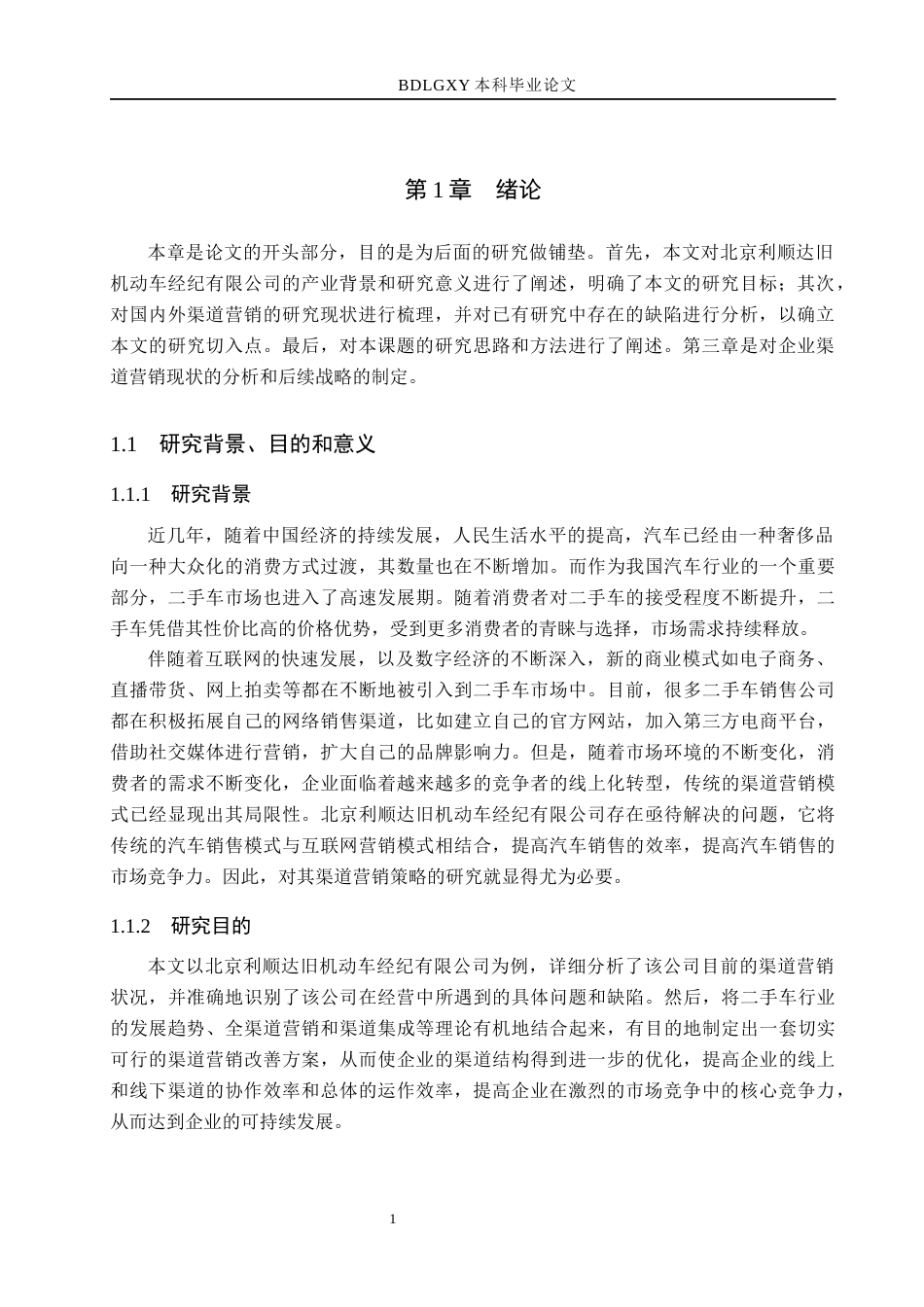 BDLGXY本科毕业论文

第1章 绪论

本章是论文的开头部分，目的是为后面的研究做铺垫。首先，本文对北京利顺达旧机动车经纪有限公司的产业背景和研究意义进行了阐述，明确了本文的研究目标；其次，对国内外渠道营销的研究现状进行梳理，并对已有研究中存在的缺陷进行分析，以确立本文的研究切入点。最后，对本课题的研究思路和方法进行了阐述。第三章是对企业渠道营销现状的分析和后续战略的制定。

1.1 研究背景、目的和意义

1.1.1 研究背景

近几年，随着中国经济的持续发展，人民生活水平的提高，汽车已经由一种奢侈品向一种大众化的消费方式过渡，其数量也在不断增加。而作为我国汽车行业的一个重要部分，二手车市场也进入了高速发展期。随着消费者对二手车的接受程度不断提升，二手车凭借其性价比高的价格优势，受到更多消费者的青睐与选择，市场需求持续释放。

伴随着互联网的快速发展，以及数字经济的不断深入，新的商业模式如电子商务、直播带货、网上拍卖等都在不断地被引入到二手车市场中。目前，很多二手车销售公司都在积极拓展自己的网络销售渠道，比如建立自己的官方网站，加入第三方电商平台，借助社交媒体进行营销，扩大自己的品牌影响力。但是，随着市场环境的不断变化，消费者的需求不断变化，企业面临着越来越多的竞争者的线上化转型，传统的渠道营销模式已经显现出其局限性。北京利顺达旧机动车经纪有限公司存在亟待解决的问题，它将传统的汽车销售模式与互联网营销模式相结合，提高汽车销售的效率，提高汽车销售的市场竞争力。因此，对其渠道营销策略的研究就显得尤为必要。

1.1.2 研究目的

本文以北京利顺达旧机动车经纪有限公司为例，详细分析了该公司目前的渠道营销状况，并准确地识别了该公司在经营中所遇到的具体问题和缺陷。然后，将二手车行业的发展趋势、全渠道营销和渠道集成等理论有机地结合起来，有目的地制定出一套切实可行的渠道营销改善方案，从而使企业的渠道结构得到进一步的优化，提高企业的线上和线下渠道的协作效率和总体的运作效率，提高企业在激烈的市场竞争中的核心竞争力，从而达到企业的可持续发展。

1